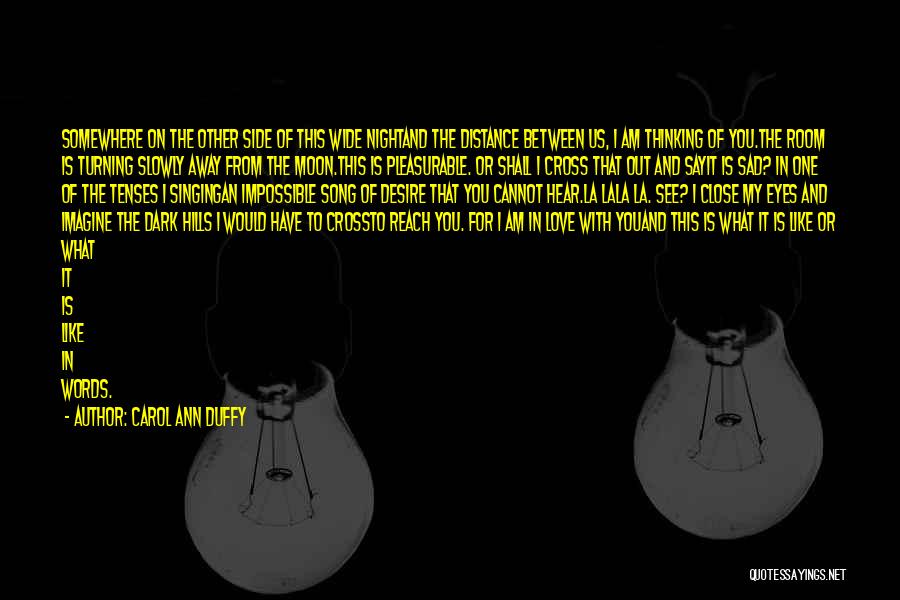 SOMEWHERE ON THE OTHER SIDE OF THIS WIDE NIGHTAND THE DISTANCE BETWEEN US, I AM THINKING OF YOU.THE ROOM IS TURNING SLOWLY AWAY FROM THE MOON.THIS IS PLEASURABLE. OR SHALL I CROSS THAT OUT AND SAYIT IS SAD? IN ONE OF THE TENSES I SINGINGAN IMPOSSIBLE SONG OF DESIRE THAT YOU CANNOT HEAR.LA LALA LA. SEE? I CLOSE MY EYES AND IMAGINE THE DARK HILLS I WOULD HAVE TO CROSSTO REACH YOU. FOR I AM IN LOVE WITH YOUAND THIS IS WHAT IT IS LIKE OR WHAT
IT
IS
LIKE
IN
WORDS.

- AUTHOR: CAROL ANN DUFFY

QUOTESSAYINGS.NET